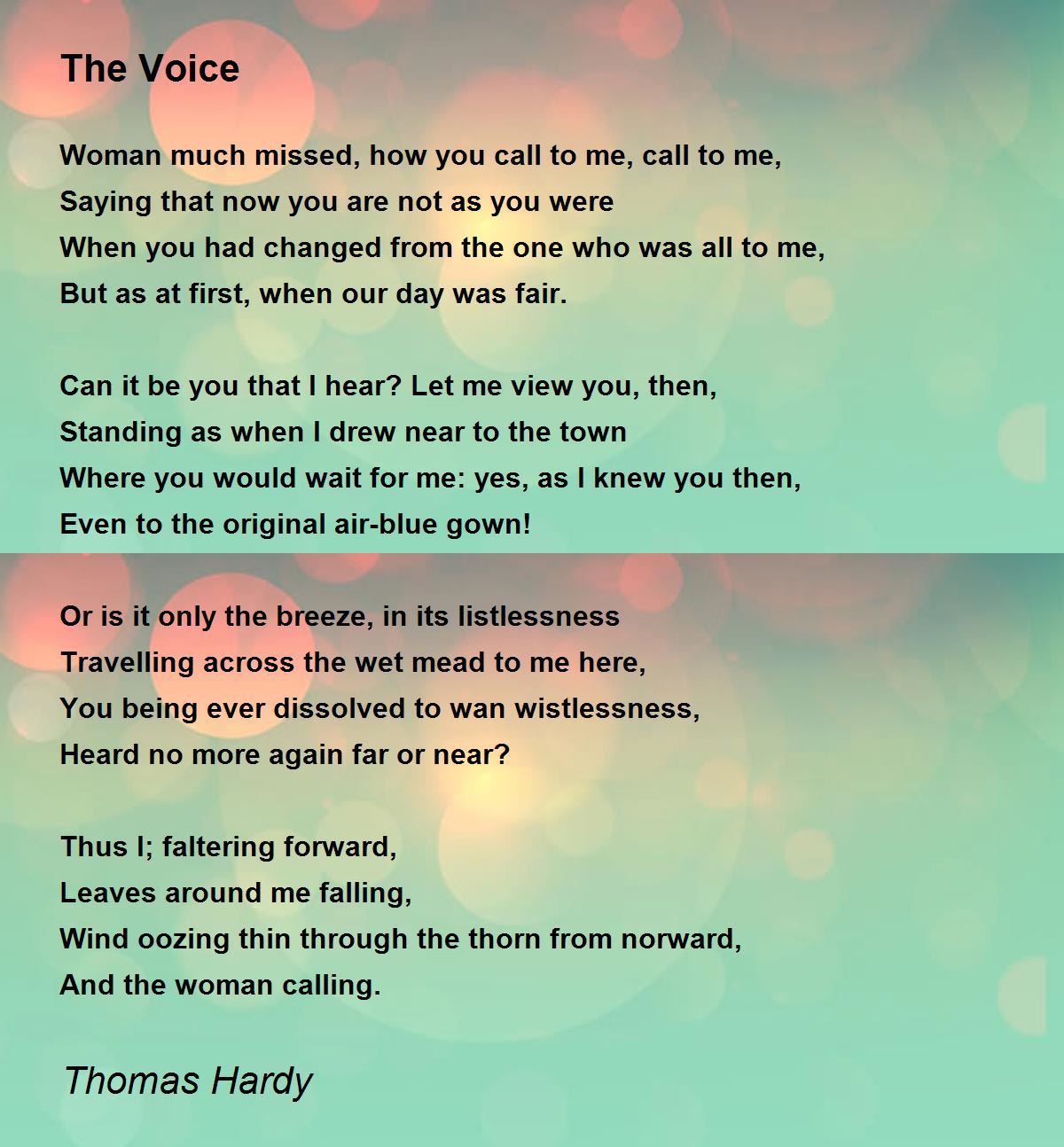 The Voice

Woman much missed, how you call to me, call to me,
Saying that now you are not as you were
When you had changed from the one who was all to me,
But as at first, when our day was fair.

Can it be you that I hear? Let me view you, then,
Standing as when I drew near to the town
Where you would wait for me: yes, as I knew you then,
Even to the original air-blue gown!

Or is it only the breeze, in its listlessness
Travelling across the wet mead to me here,
You being ever dissolved to wan wistlessness,
Heard no more again far or near?

Thus I; faltering forward,
Leaves around me falling,
Wind oozing thin through the thorn from norward,
And the woman calling.

Thomas Hardy